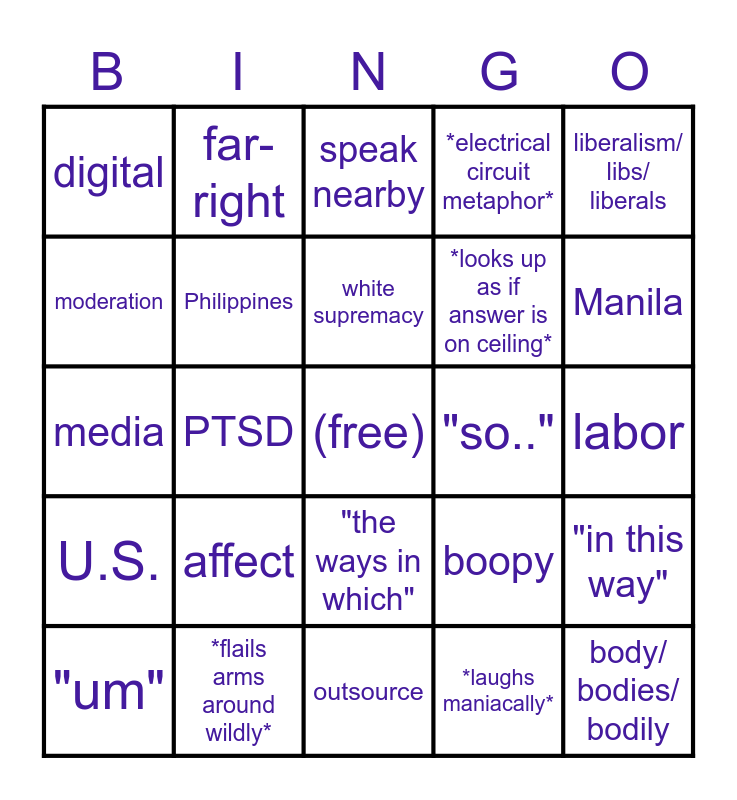 | B | I | N | G | O |
|---|---|---|---|---|
| digital | far-right | speak nearby | *electrical circuit metaphor* | liberalism/ libs/ liberals |
| moderation | Philippines | white supremacy | *looks up as if answer is on ceiling* | Manila |
| media | PTSD | (free) | "so.." | labor |
| U.S. | affect | "the ways in which" | boopy | "in this way" |
| "um" | *flails arms around wildly* | outsource | *laughs maniacally* | body/ bodies/ bodily |